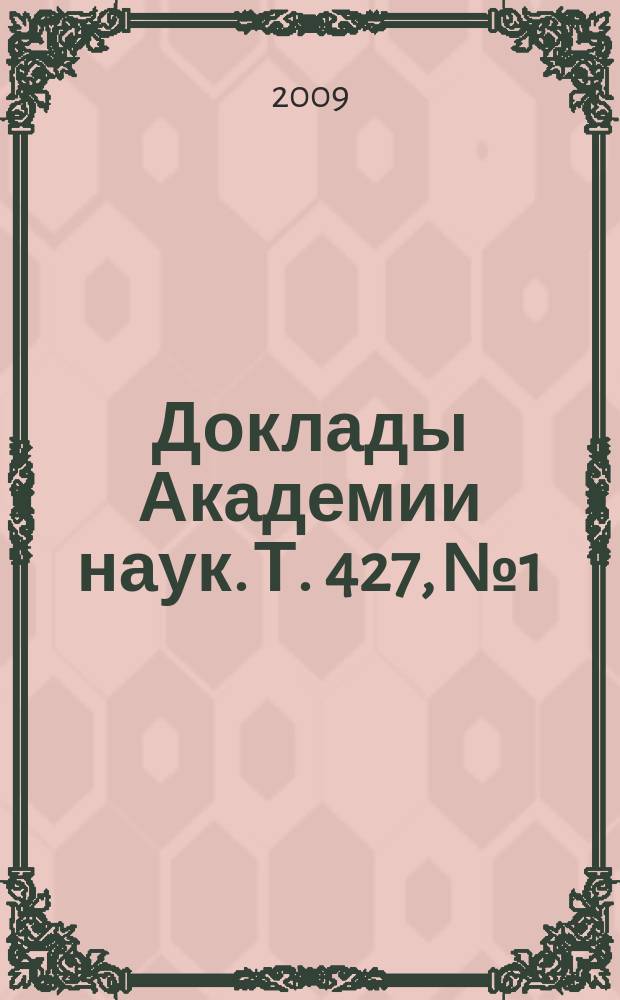 2009

Доклады Академии наук. Т. 427, №1